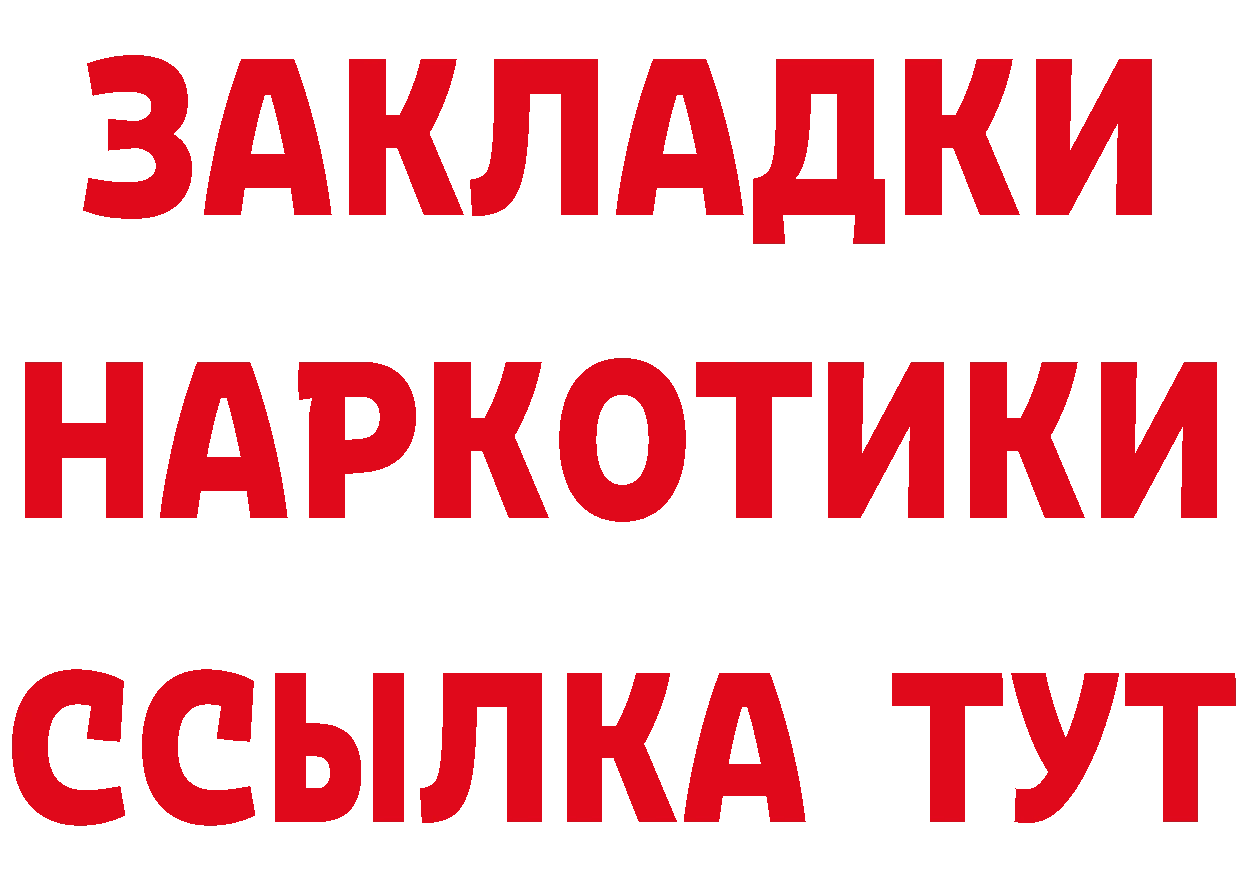 ЗАКЛАДКИ НАРКОТИКИ ССЫЛКА ТУТ